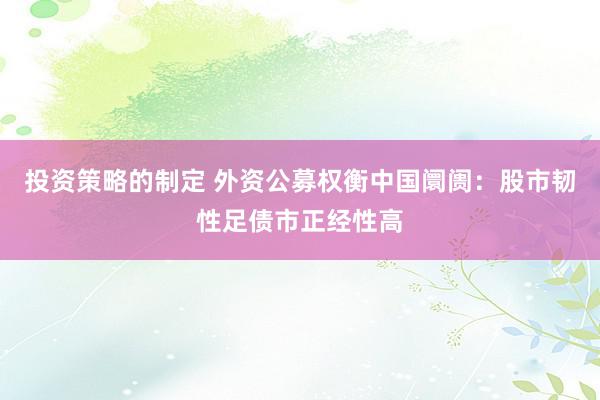 投资策略的制定 外资公募权衡中国阛阓：股市韧性足债市正经性高